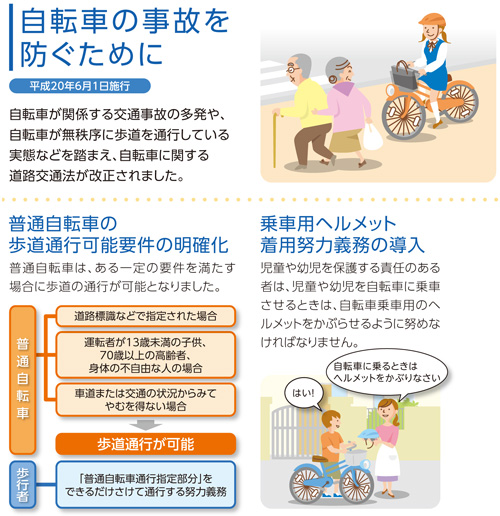 自転車の事故を防ぐために

平成20年6月1日施行

自転車が関係する交通事故の多発や、自転車が無秩序に歩道を通行している実態などを踏まえ、自転車に関する道路交通法が改正されました。

普通自転車の歩道通行可能要件の明確化

普通自転車は、ある一定の要件を満たす場合に歩道の通行が可能となりました。

普通自転車

道路標識などで指定された場合

運転者が13歳未満の子供、70歳以上の高齢者、身体の不自由な人の場合

車道または交通の状況からみてやむを得ない場合

歩道通行が可能

歩行者

「普通自転車通行指定部分」をできるだけさけて通行する努力義務

乗車用ヘルメット着用努力義務の導入

児童や幼児を保護する責任のある者は、児童や幼児を自転車に乗車させるときは、自転車乗車用のヘルメットをかぶらせるように努めなければなりません。

自転車に乗るときはヘルメットをかぶりなさい

はい!